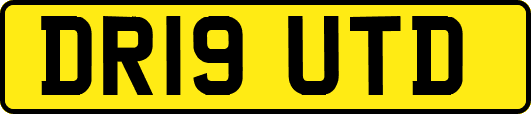 DR19 UTD